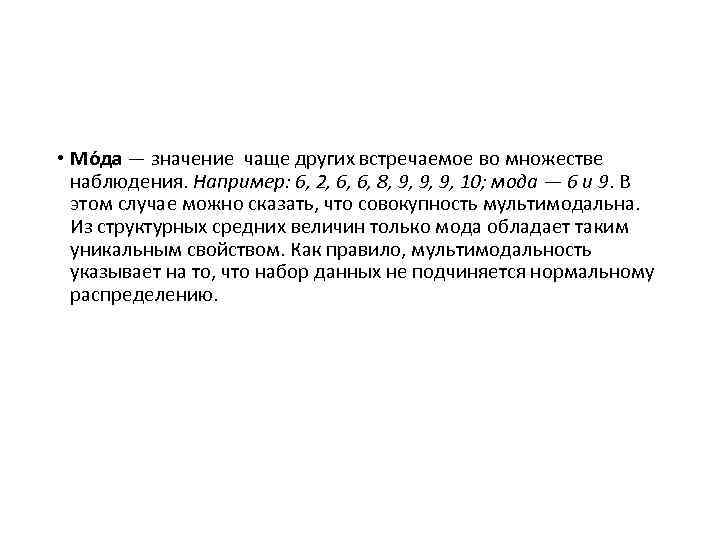 • Мо́да — значение чаще других встречаемое во множестве наблюдения. Например: 6, 2, 6, 6, 8, 9, 9, 9, 10; мода — 6 и 9. В этом случае можно сказать, что совокупность мультимодальна. Из структурных средних величин только мода обладает таким уникальным свойством. Как правило, мультимодальность указывает на то, что набор данных не подчиняется нормальному распределению.